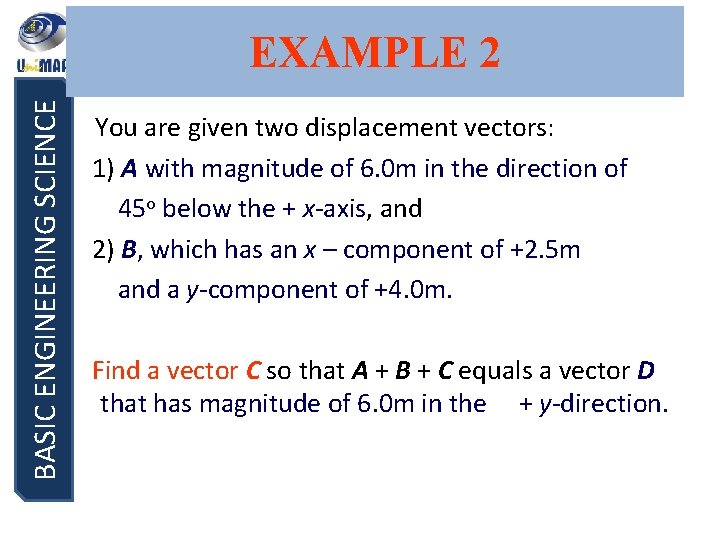 UniMAP

BASIC ENGINEERING SCIENCE

EXAMPLE 2

You are given two displacement vectors:

1) A with magnitude of 6.0m in the direction of 45° below the + x-axis, and

2) B, which has an x – component of +2.5m and a y-component of +4.0m.

Find a vector C so that A + B + C equals a vector D that has magnitude of 6.0m in the + y-direction.